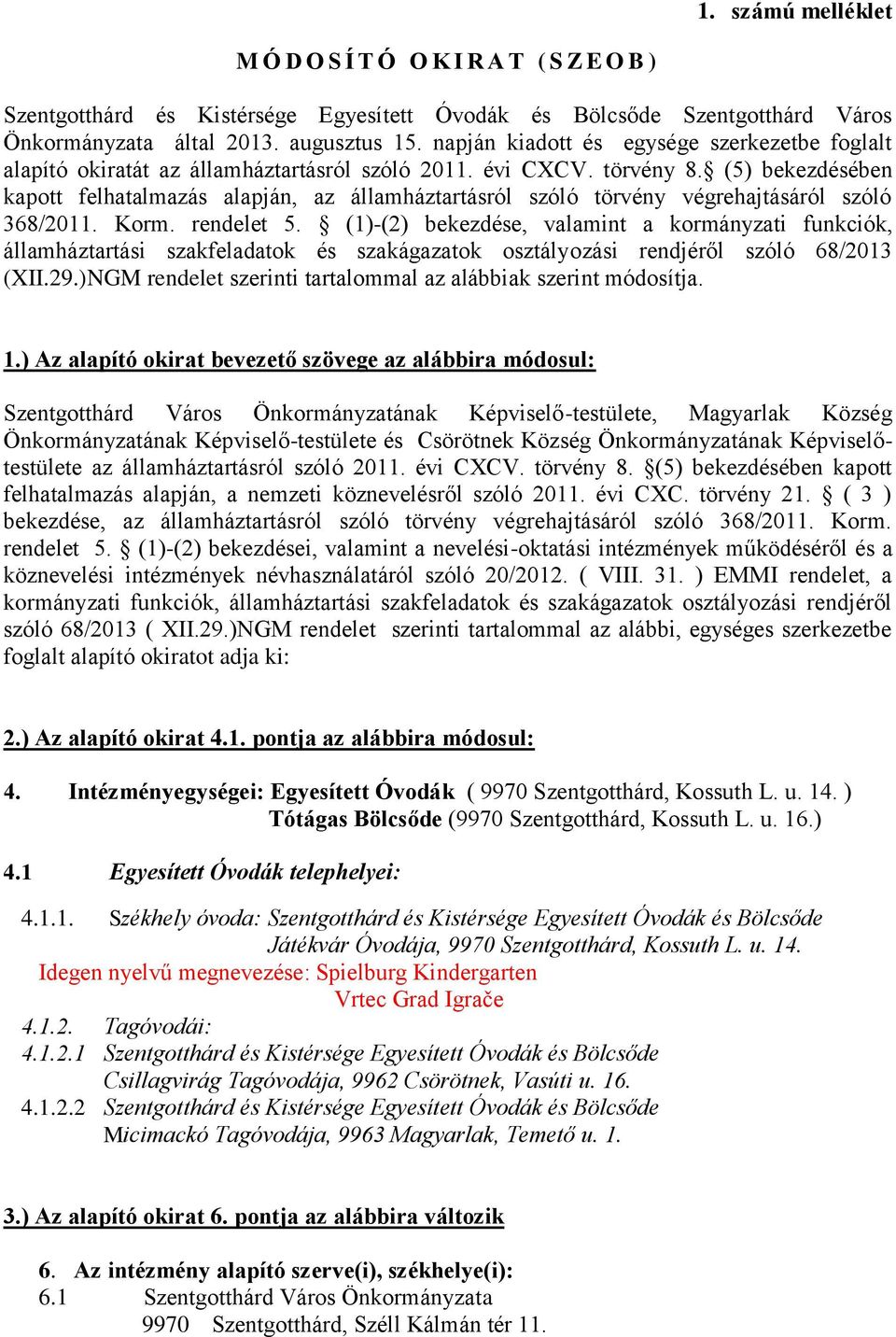 1. számú melléklet

MÓDOSÍTÓ OKIRAT (SZEOB)

Szentgotthárd és Kistérsége Egyesített Óvodák és Bölcsőde Szentgotthárd Város Önkormányzata által 2013. augusztus 15. napján kiadott és egysége szerkezetbe foglalt alapító okiratát az államháztartásról szóló 2011. évi CXCV. törvény 8.§ (5) bekezdésében kapott felhatalmazás alapján, az államháztartásról szóló törvény végrehajtásáról szóló 368/2011. Korm. rendelet 5. § (1)-(2) bekezdése, valamint a kormányzati funkciók, államháztartási szakfeladatok és szakágazatok osztályozási rendjéről szóló 68/2013 (XII.29.)NGM rendelet szerinti tartalommal az alábbiak szerint módosítja.

1.) Az alapító okirat bevezető szövege az alábbira módosul:

Szentgotthárd Város Önkormányzatának Képviselő-testülete, Magyarlak Község Önkormányzatának Képviselő-testülete és Csörötnek Község Önkormányzatának Képviselő-testülete az államháztartásról szóló 2011. évi CXCV. törvény 8. §(5) bekezdésében kapott felhatalmazás alapján, a nemzeti köznevelésről szóló 2011. évi CXC. törvény 21. § ( 3 ) bekezdése, az államháztartásról szóló törvény végrehajtásáról szóló 368/2011. Korm. rendelet 5. § (1)-(2) bekezdései, valamint a nevelési-oktatási intézmények működéséről és a köznevelési intézmények névhasználatáról szóló 20/2012. ( VIII. 31. ) EMMI rendelet, a kormányzati funkciók, államháztartási szakfeladatok és szakágazatok osztályozási rendjéről szóló 68/2013 ( XII.29.)NGM rendelet szerinti tartalommal az alábbi, egységes szerkezetbe foglalt alapító okiratot adja ki:

2.) Az alapító okirat 4.1. pontja az alábbira módosul:

4. Intézményegységei: Egyesített Óvodák ( 9970 Szentgotthárd, Kossuth L. u. 14. )
Tótágas Bölcsőde (9970 Szentgotthárd, Kossuth L. u. 16.)

4.1 Egyesített Óvodák telephelyei:

4.1.1. Székhely óvoda: Szentgotthárd és Kistérsége Egyesített Óvodák és Bölcsőde Játékvár Óvodája, 9970 Szentgotthárd, Kossuth L. u. 14.
Idegen nyelvű megnevezése: Spielburg Kindergarten
Vrtec Grad Igrače
4.1.2. Tagóvodái:
4.1.2.1 Szentgotthárd és Kistérsége Egyesített Óvodák és Bölcsőde Csillagvirág Tagóvodája, 9962 Csörötnek, Vasúti u. 16.
4.1.2.2 Szentgotthárd és Kistérsége Egyesített Óvodák és Bölcsőde Micimackó Tagóvodája, 9963 Magyarlak, Temető u. 1.

3.) Az alapító okirat 6. pontja az alábbira változik

6. Az intézmény alapító szerve(i), székhelye(i):
6.1 Szentgotthárd Város Önkormányzata
9970 Szentgotthárd, Széll Kálmán tér 11.